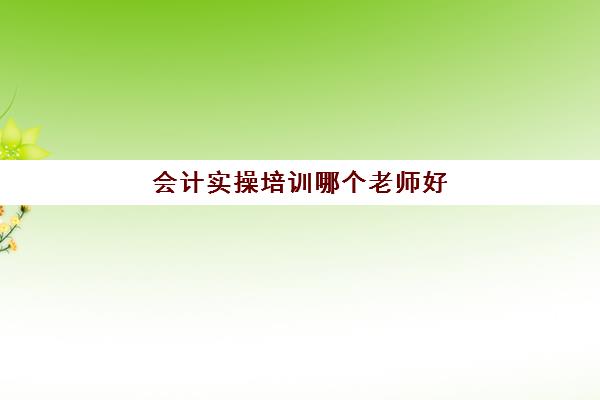 会计实操培训哪个老师好